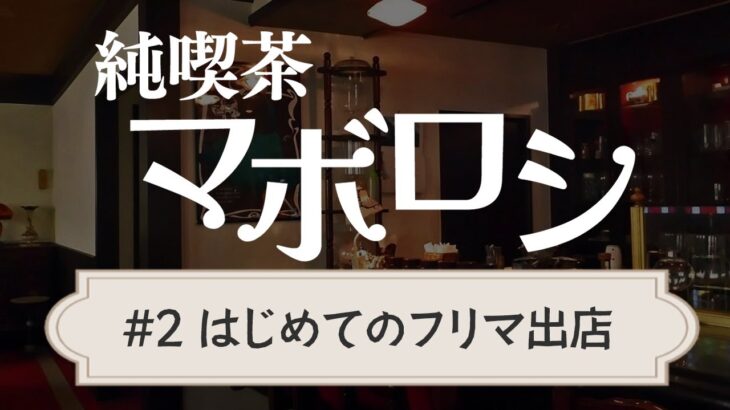 純喫茶
マボロシ

#2 はじめてのフリマ出店